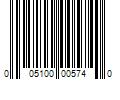 0 05100 00574 0